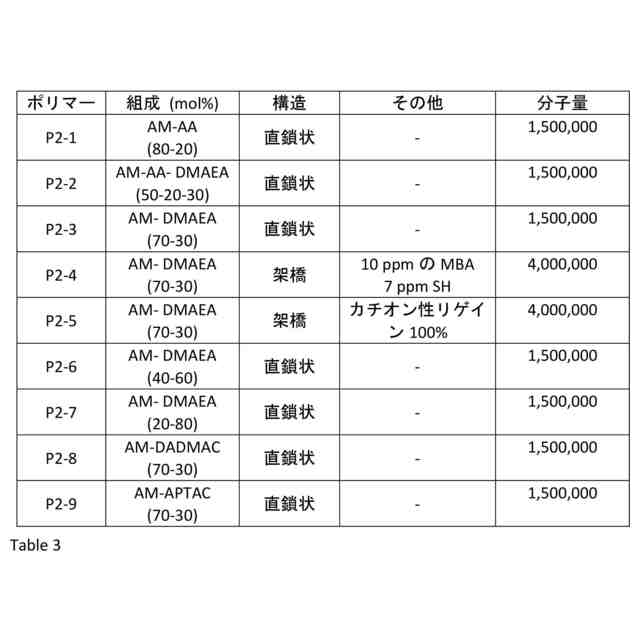 | ポリマー | 組成 (mol%) | 構造 | その他 | 分子量 |
|---|---|---|---|---|
| P2-1 | AM-AA (80-20) | 直鎖状 | - | 1,500,000 |
| P2-2 | AM-AA- DMAEA (50-20-30) | 直鎖状 | - | 1,500,000 |
| P2-3 | AM- DMAEA (70-30) | 直鎖状 | - | 1,500,000 |
| P2-4 | AM- DMAEA (70-30) | 架橋 | 10 ppm の MBA 7 ppm SH | 4,000,000 |
| P2-5 | AM- DMAEA (70-30) | 架橋 | カチオン性リゲイン 100% | 4,000,000 |
| P2-6 | AM- DMAEA (40-60) | 直鎖状 | - | 1,500,000 |
| P2-7 | AM- DMAEA (20-80) | 直鎖状 | - | 1,500,000 |
| P2-8 | AM-DADMAC (70-30) | 直鎖状 | - | 1,500,000 |
| P2-9 | AM-APTAC (70-30) | 直鎖状 | - | 1,500,000 |

Table 3